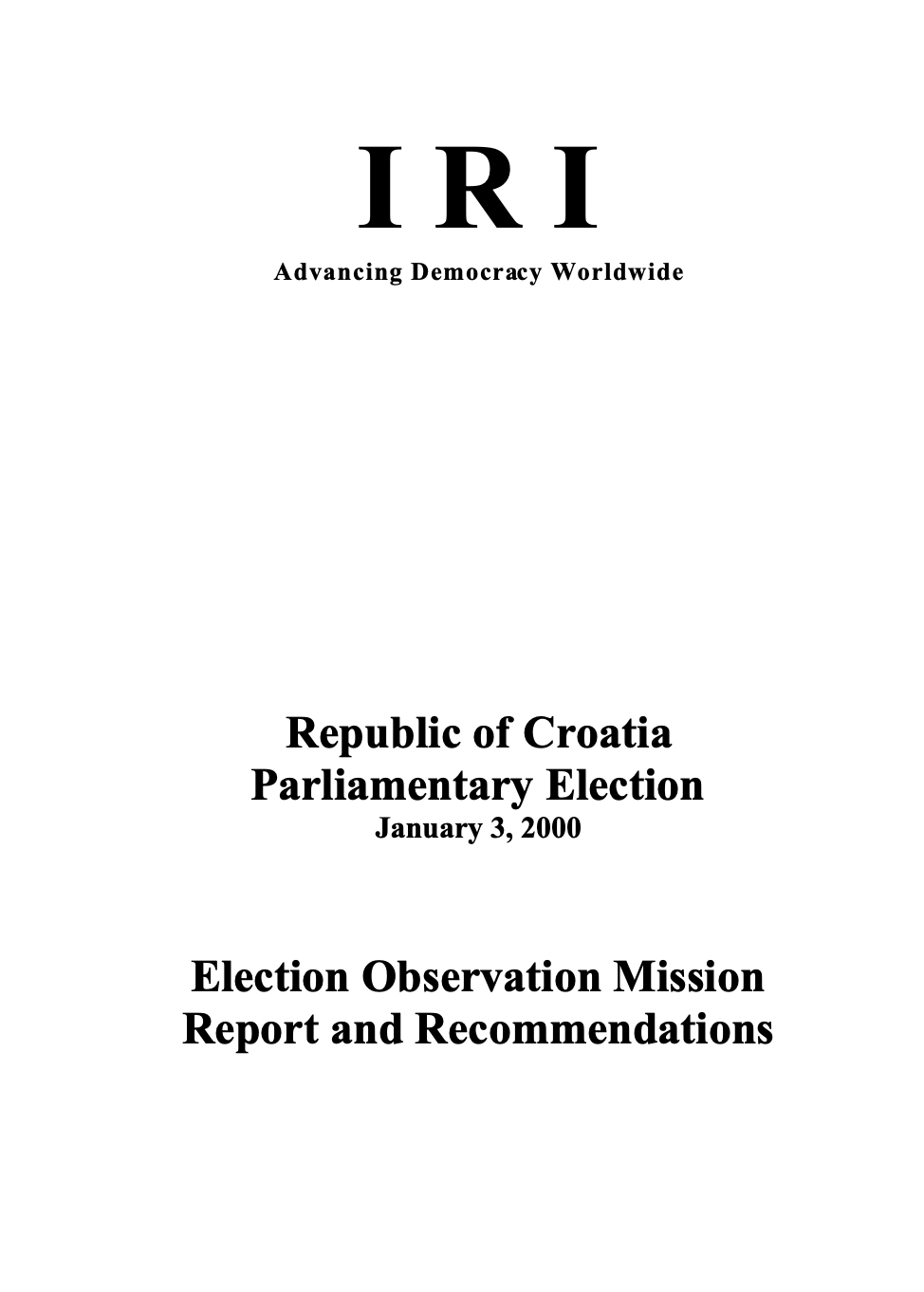 I R I
Advancing Democracy Worldwide

Republic of Croatia
Parliamentary Election
January 3, 2000

Election Observation Mission
Report and Recommendations